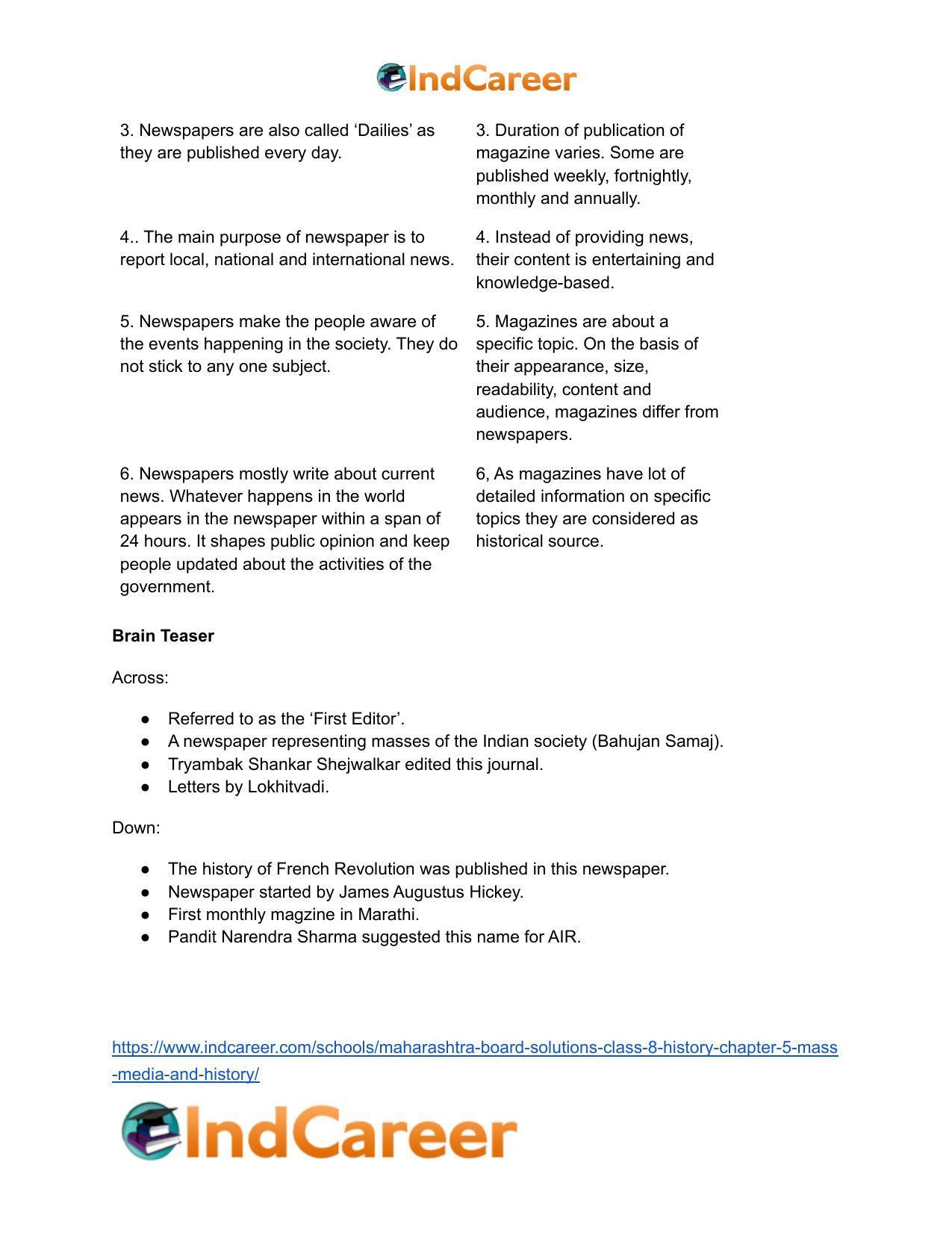 IndCareer

| 3. Newspapers are also called 'Dailies' as they are published every day. | 3. Duration of publication of magazine varies. Some are published weekly, fortnightly, monthly and annually. |
|---|---|
| 4.. The main purpose of newspaper is to report local, national and international news. | 4. Instead of providing news, their content is entertaining and knowledge-based. |
| 5. Newspapers make the people aware of the events happening in the society. They do not stick to any one subject. | 5. Magazines are about a specific topic. On the basis of their appearance, size, readability, content and audience, magazines differ from newspapers. |
| 6. Newspapers mostly write about current news. Whatever happens in the world appears in the newspaper within a span of 24 hours. It shapes public opinion and keep people updated about the activities of the government. | 6, As magazines have lot of detailed information on specific topics they are considered as historical source. |

Brain Teaser

Across:

• Referred to as the 'First Editor'.
• A newspaper representing masses of the Indian society (Bahujan Samaj).
• Tryambak Shankar Shejwalkar edited this journal.
• Letters by Lokhitvadi.

Down:

• The history of French Revolution was published in this newspaper.
• Newspaper started by James Augustus Hickey.
• First monthly magzine in Marathi.
• Pandit Narendra Sharma suggested this name for AIR.

https://www.indcareer.com/schools/maharashtra-board-solutions-class-8-history-chapter-5-mass-media-and-history/

IndCareer